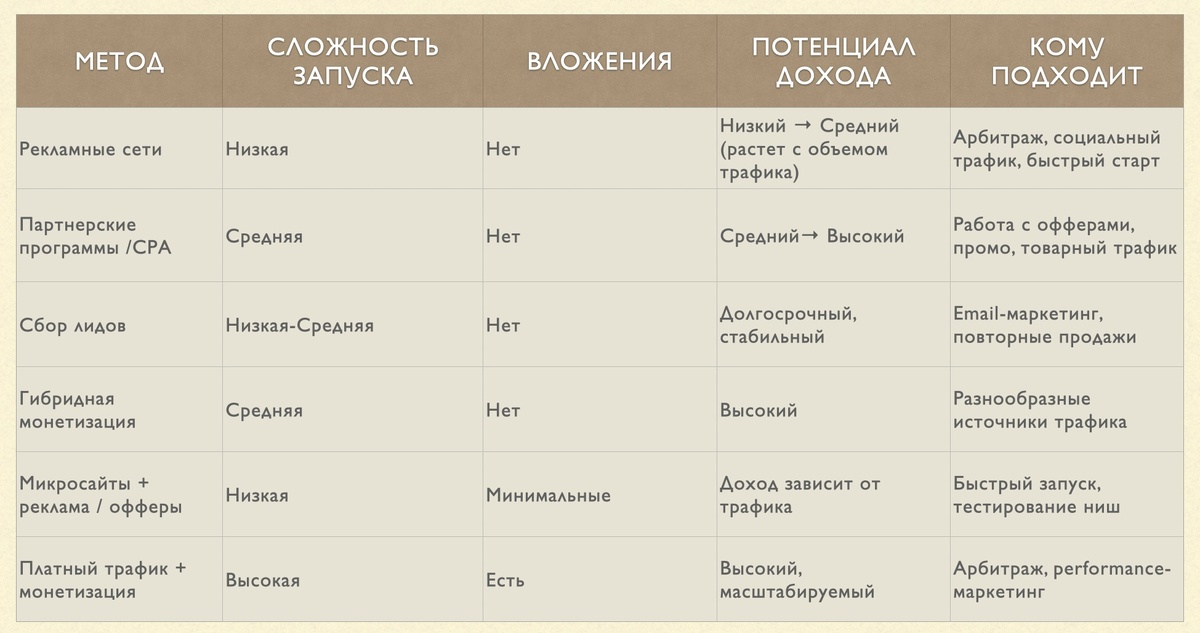 | МЕТОД | СЛОЖНОСТЬ ЗАПУСКА | ВЛОЖЕНИЯ | ПОТЕНЦИАЛ ДОХОДА | КОМУ ПОДХОДИТ |
|---|---|---|---|---|
| Рекламные сети | Низкая | Нет | Низкий → Средний (растет с объемом трафика) | Арбитраж, социальный трафик, быстрый старт |
| Партнерские программы /CPA | Средняя | Нет | Средний→ Высокий | Работа с офферами, промо, товарный трафик |
| Сбор лидов | Низкая-Средняя | Нет | Долгосрочный, стабильный | Email-маркетинг, повторные продажи |
| Гибридная монетизация | Средняя | Нет | Высокий | Разнообразные источники трафика |
| Микросайты + реклама / офферы | Низкая | Минимальные | Доход зависит от трафика | Быстрый запуск, тестирование ниш |
| Платный трафик + монетизация | Высокая | Есть | Высокий, масштабируемый | Арбитраж, performance-маркетинг |